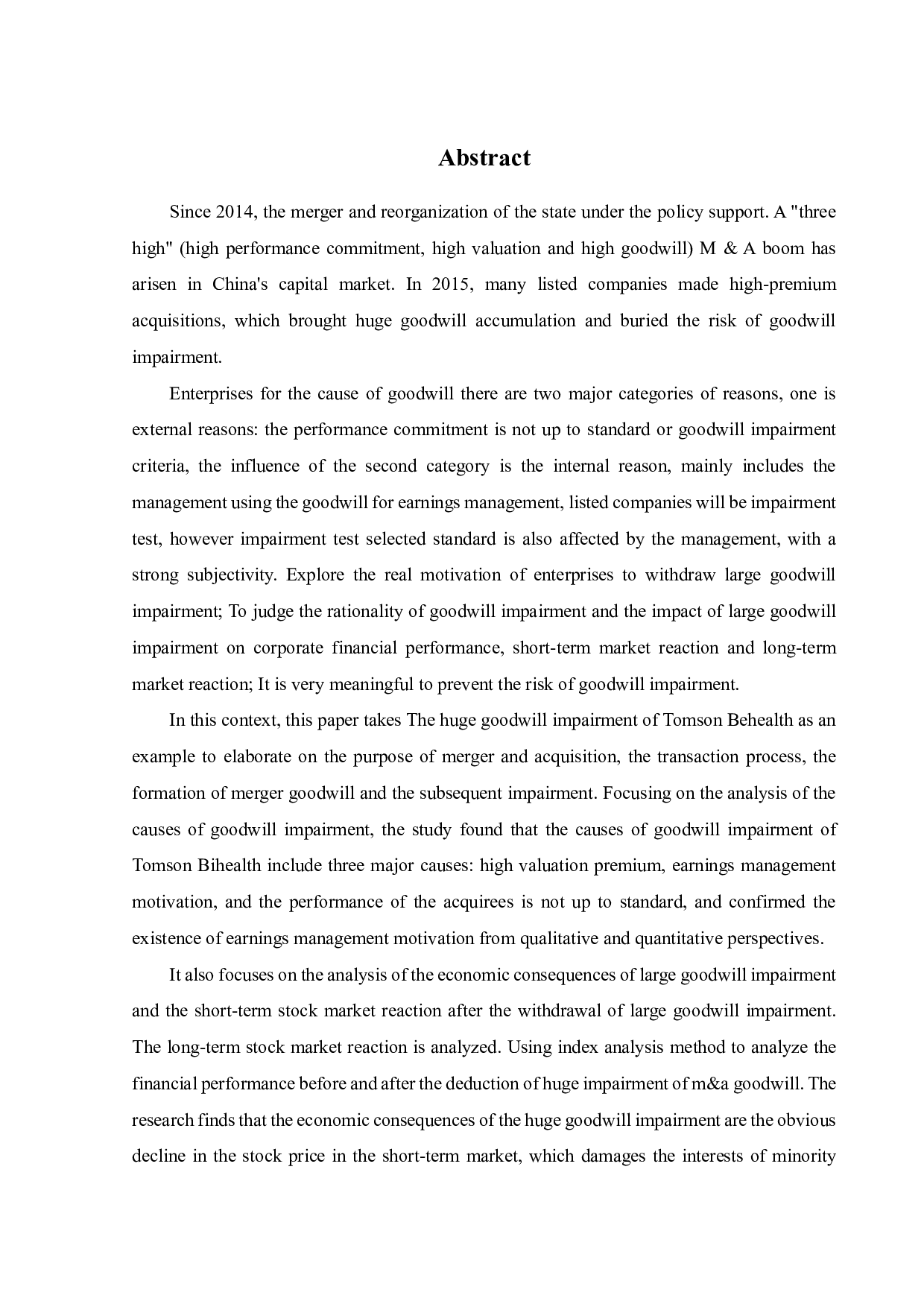 Abstract

Since 2014, the merger and reorganization of the state under the policy support. A "three high" (high performance commitment, high valuation and high goodwill) M & A boom has arisen in China's capital market. In 2015, many listed companies made high-premium acquisitions, which brought huge goodwill accumulation and buried the risk of goodwill impairment.

Enterprises for the cause of goodwill there are two major categories of reasons, one is external reasons: the performance commitment is not up to standard or goodwill impairment criteria, the influence of the second category is the internal reason, mainly includes the management using the goodwill for earnings management, listed companies will be impairment test, however impairment test selected standard is also affected by the management, with a strong subjectivity. Explore the real motivation of enterprises to withdraw large goodwill impairment; To judge the rationality of goodwill impairment and the impact of large goodwill impairment on corporate financial performance, short-term market reaction and long-term market reaction; It is very meaningful to prevent the risk of goodwill impairment.

In this context, this paper takes The huge goodwill impairment of Tomson Behealth as an example to elaborate on the purpose of merger and acquisition, the transaction process, the formation of merger goodwill and the subsequent impairment. Focusing on the analysis of the causes of goodwill impairment, the study found that the causes of goodwill impairment of Tomson Bihealth include three major causes: high valuation premium, earnings management motivation, and the performance of the acquirees is not up to standard, and confirmed the existence of earnings management motivation from qualitative and quantitative perspectives.

It also focuses on the analysis of the economic consequences of large goodwill impairment and the short-term stock market reaction after the withdrawal of large goodwill impairment. The long-term stock market reaction is analyzed. Using index analysis method to analyze the financial performance before and after the deduction of huge impairment of m&a goodwill. The research finds that the economic consequences of the huge goodwill impairment are the obvious decline in the stock price in the short-term market, which damages the interests of minority